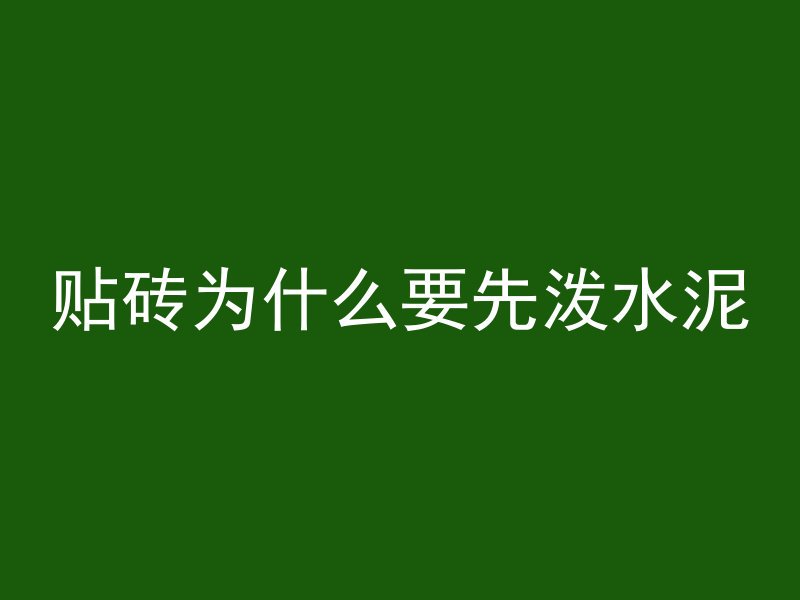 贴砖为什么要先泼水泥